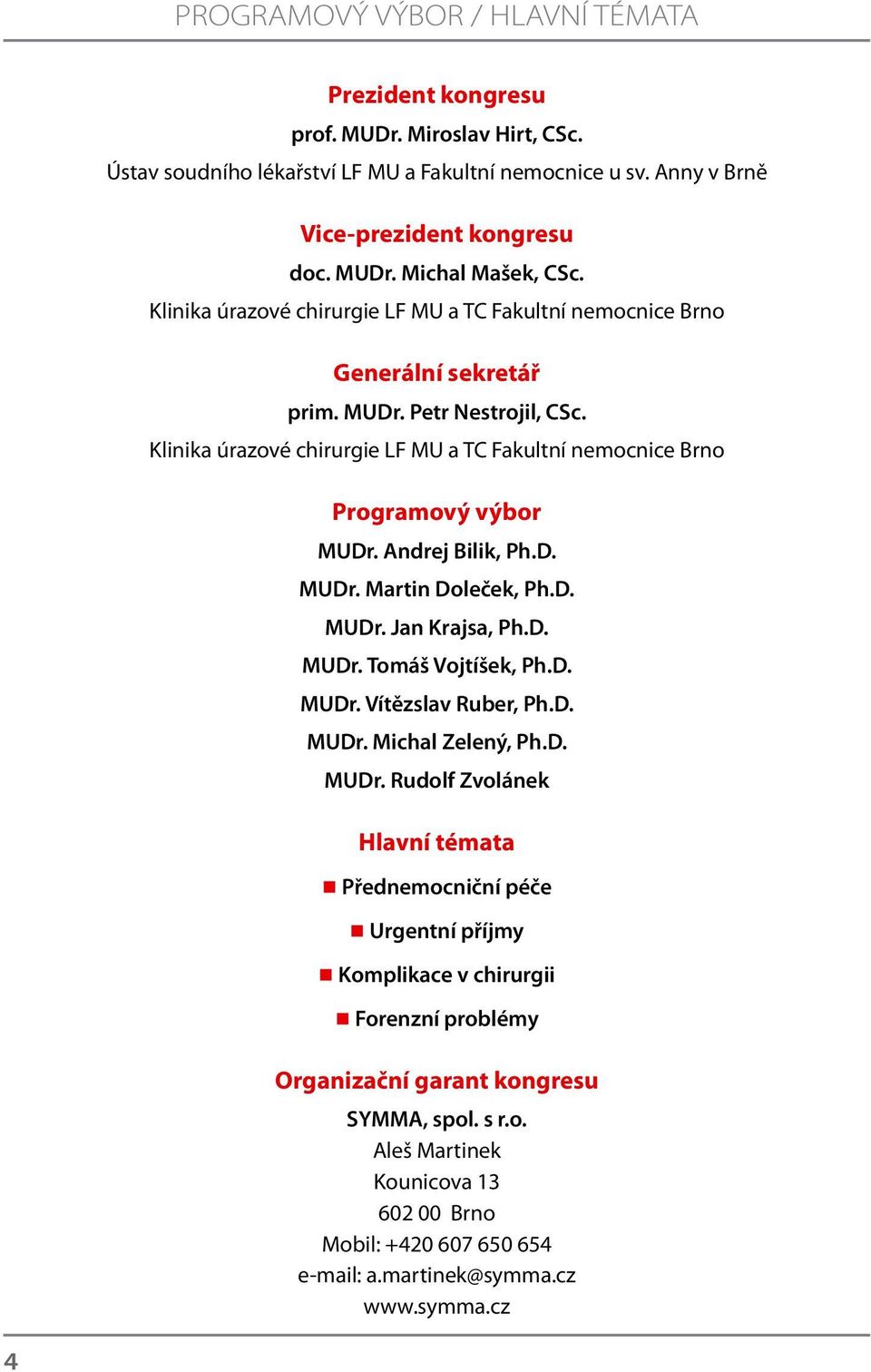 PROGRAMOVÝ VÝBOR / HLAVNÍ TÉMATA

Prezident kongresu
prof. MUDr. Miroslav Hirt, CSc.
Ústav soudního lékařství LF MU a Fakultní nemocnice u sv. Anny v Brně

Vice-prezident kongresu
doc. MUDr. Michal Mašek, CSc.
Klinika úrazové chirurgie LF MU a TC Fakultní nemocnice Brno

Generální sekretář
prim. MUDr. Petr Nestrojil, CSc.
Klinika úrazové chirurgie LF MU a TC Fakultní nemocnice Brno

Programový výbor
MUDr. Andrej Bilik, Ph.D.
MUDr. Martin Doleček, Ph.D.
MUDr. Jan Krajsa, Ph.D.
MUDr. Tomáš Vojtíšek, Ph.D.
MUDr. Vítězslav Ruber, Ph.D.
MUDr. Michal Zelený, Ph.D.
MUDr. Rudolf Zvolánek

Hlavní témata
Přednemocniční péče
Urgentní příjmy
Komplikace v chirurgii
Forenzní problémy

Organizační garant kongresu
SYMMA, spol. s r.o.
Aleš Martinek
Kounicova 13
602 00 Brno
Mobil: +420 607 650 654
e-mail: a.martinek@symma.cz
www.symma.cz

4